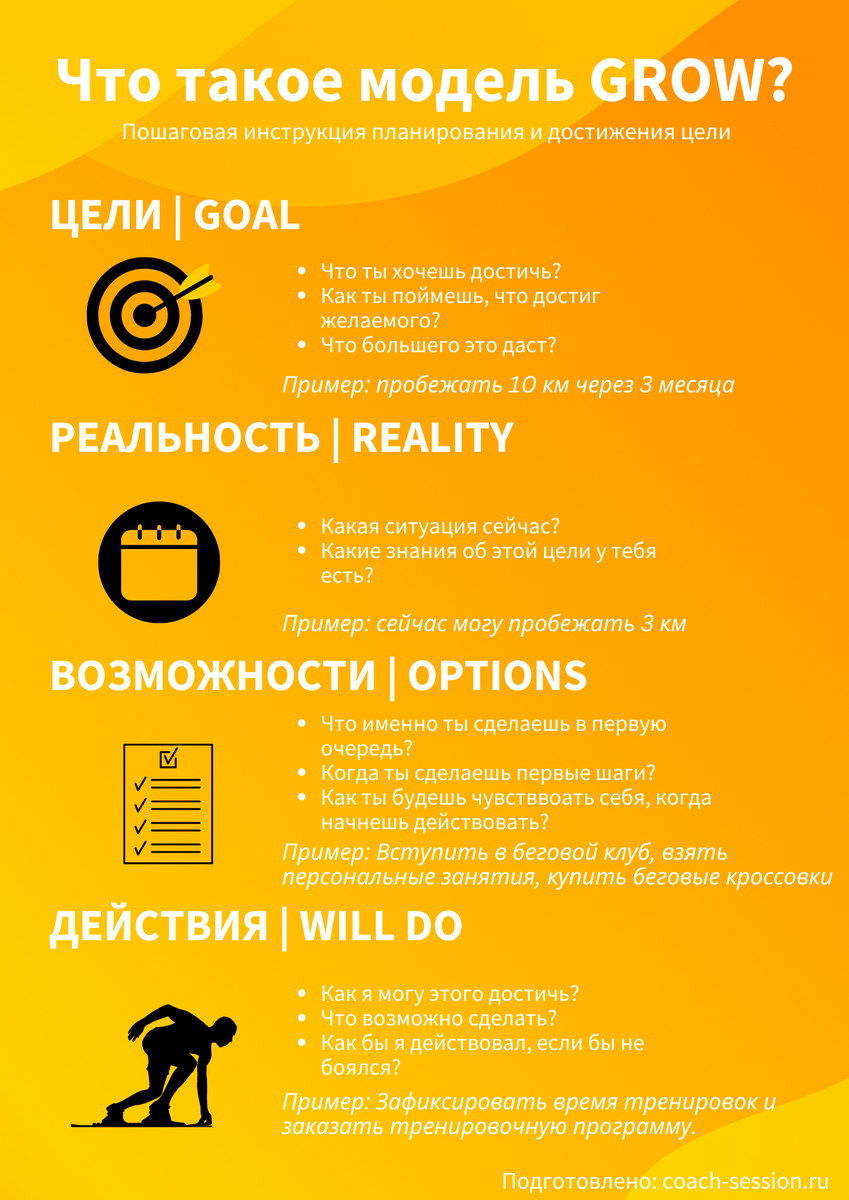 Что такое модель GROW?

Пошаговая инструкция планирования и достижения цели

ЦЕЛИ | GOAL

- Что ты хочешь достичь?
- Как ты поймешь, что достиг желаемого?
- Что большего это даст?

Пример: пробежать 10 км через 3 месяца

РЕАЛЬНОСТЬ | REALITY

- Какая ситуация сейчас?
- Какие знания об этой цели у тебя есть?

Пример: сейчас могу пробежать 3 км

ВОЗМОЖНОСТИ | OPTIONS

- Что именно ты сделаешь в первую очередь?
- Когда ты сделаешь первые шаги?
- Как ты будешь чувстввоать себя, когда начнешь действовать?

Пример: Вступить в беговой клуб, взять персональные занятия, купить беговые кроссовки

ДЕЙСТВИЯ | WILL DO

- Как я могу этого достичь?
- Что возможно сделать?
- Как бы я действовал, если бы не боялся?

Пример: Зафиксировать время тренировок и заказать тренировочную программу.

Подготовлено: coach-session.ru